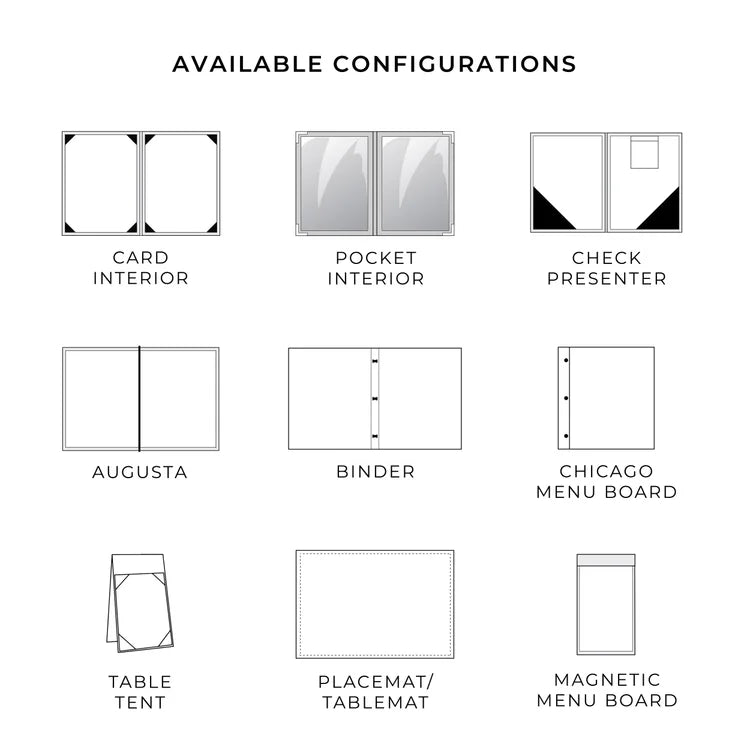 AVAILABLE CONFIGURATIONS

CARD INTERIOR

POCKET INTERIOR

CHECK PRESENTER

AUGUSTA

BINDER

CHICAGO MENU BOARD

TABLE TENT

PLACEMAT/ TABLEMAT

MAGNETIC MENU BOARD